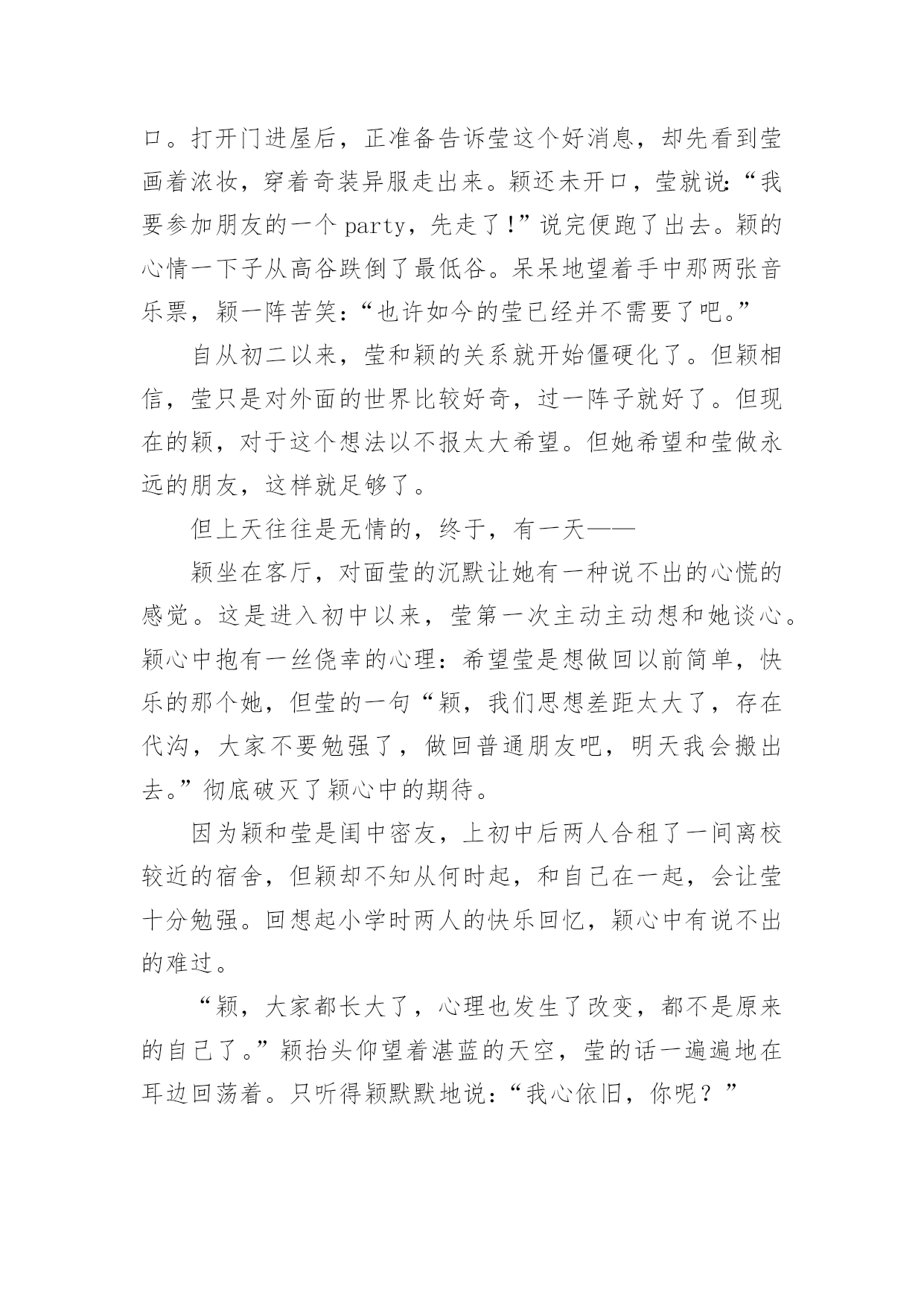 口。打开门进屋后，正准备告诉莹这个好消息，却先看到莹画着浓妆，穿着奇装异服走出来。颖还未开口，莹就说：“我要参加朋友的一个 party，先走了！”说完便跑了出去。颖的心情一下子从高谷跌倒了最低谷。呆呆地望着手中那两张音乐票，颖一阵苦笑：“也许如今的莹已经并不需要了吧。”

自从初二以来，莹和颖的关系就开始僵硬化了。但颖相信，莹只是对外面的世界比较好奇，过一阵子就好了。但现在的颖，对于这个想法以不报太大希望。但她希望和莹做永远的朋友，这样就足够了。

但上天往往是无情的，终于，有一天——

颖坐在客厅，对面莹的沉默让她有一种说不出的心慌的感觉。这是进入初中以来，莹第一次主动主动想和她谈心。颖心中抱有一丝侥幸的心理：希望莹是想做回以前简单，快乐的那个她，但莹的一句“颖，我们思想差距太大了，存在代沟，大家不要勉强了，做回普通朋友吧，明天我会搬出去。”彻底破灭了颖心中的期待。

因为颖和莹是闺中密友，上初中后两人合租了一间离校较近的宿舍，但颖却不知从何时起，和自己在一起，会让莹十分勉强。回想起小学时两人的快乐回忆，颖心中有说不出的难过。

“颖，大家都长大了，心理也发生了改变，都不是原来的自己了。”颖抬头仰望着湛蓝的天空，莹的话一遍遍地在耳边回荡着。只听得颖默默地说：“我心依旧，你呢？”